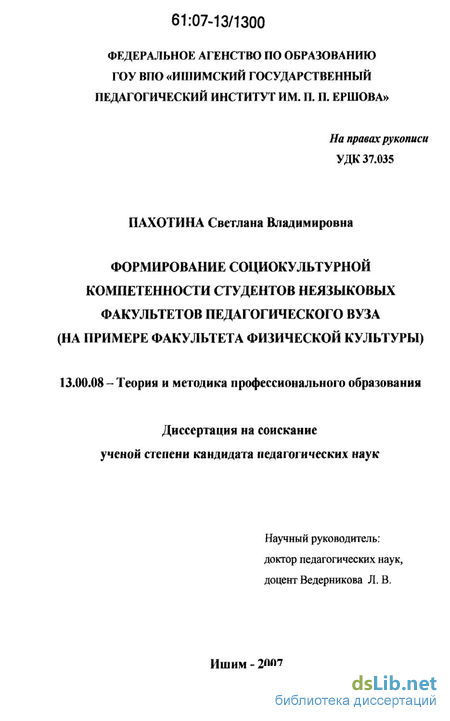 61:07-13/1300

ФЕДЕРАЛЬНОЕ АГЕНСТВО ПО ОБРАЗОВАНИЮ
ГОУ ВПО «ИШИМСКИЙ ГОСУДАРСТВЕННЫЙ
ПЕДАГОГИЧЕСКИЙ ИНСТИТУТ ИМ. П. П. ЕРШОВА»

На правах рукописи
УДК 37.035

ПАХОТИНА Светлана Владимировна

ФОРМИРОВАНИЕ СОЦИОКУЛЬТУРНОЙ
КОМПЕТЕННОСТИ СТУДЕНТОВ НЕЯЗЫКОВЫХ
ФАКУЛЬТЕТОВ ПЕДАГОГИЧЕСКОГО ВУЗА
(НА ПРИМЕРЕ ФАКУЛЬТЕТА ФИЗИЧЕСКОЙ КУЛЬТУРЫ)

13.00.08 – Теория и методика профессионального образования

Диссертация на соискание
ученой степени кандидата педагогических наук

Научный руководитель:
доктор педагогических наук,
доцент Ведерникова Л. В.

Ишим - 2007

dsLib.net
библиотека диссертаций